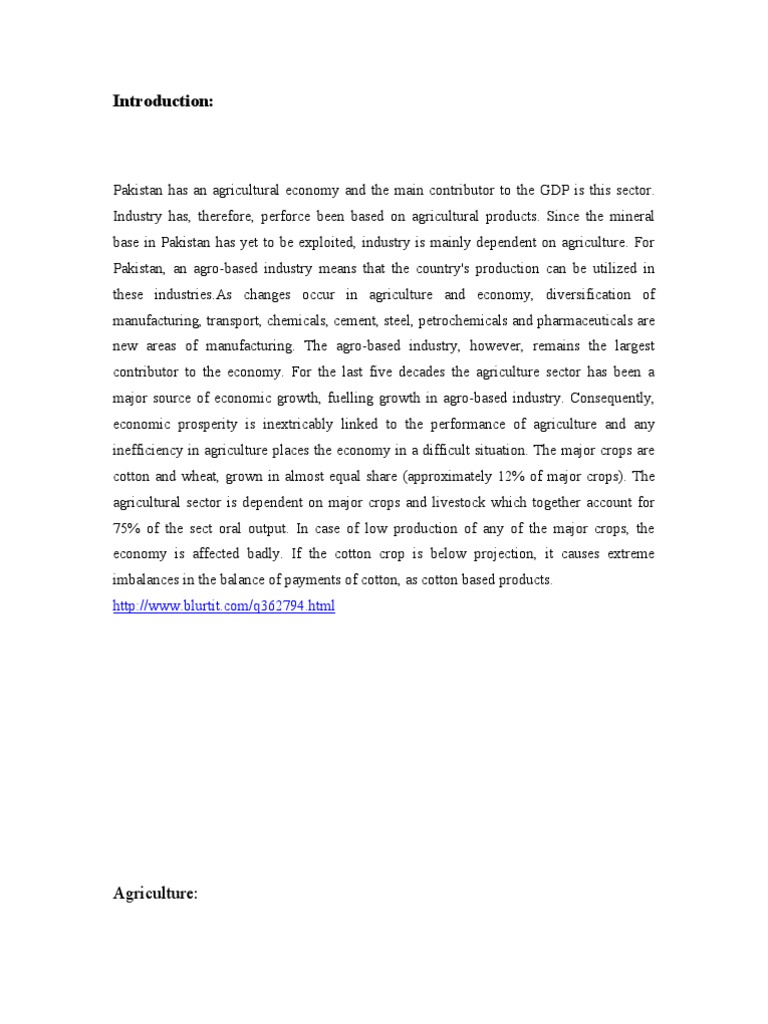 Introduction:

Pakistan has an agricultural economy and the main contributor to the GDP is this sector. Industry has, therefore, perforce been based on agricultural products. Since the mineral base in Pakistan has yet to be exploited, industry is mainly dependent on agriculture. For Pakistan, an agro-based industry means that the country's production can be utilized in these industries.As changes occur in agriculture and economy, diversification of manufacturing, transport, chemicals, cement, steel, petrochemicals and pharmaceuticals are new areas of manufacturing. The agro-based industry, however, remains the largest contributor to the economy. For the last five decades the agriculture sector has been a major source of economic growth, fuelling growth in agro-based industry. Consequently, economic prosperity is inextricably linked to the performance of agriculture and any inefficiency in agriculture places the economy in a difficult situation. The major crops are cotton and wheat, grown in almost equal share (approximately 12% of major crops). The agricultural sector is dependent on major crops and livestock which together account for 75% of the sect oral output. In case of low production of any of the major crops, the economy is affected badly. If the cotton crop is below projection, it causes extreme imbalances in the balance of payments of cotton, as cotton based products.
http://www.blurtit.com/q362794.html

Agriculture: